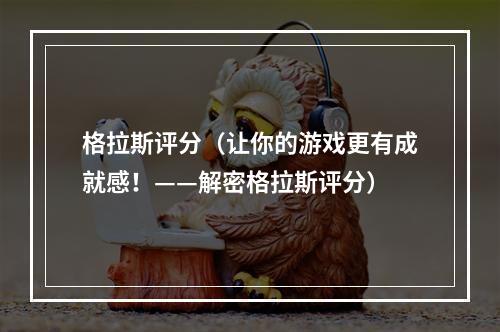 格拉斯评分（让你的游戏更有成就感！——解密格拉斯评分）